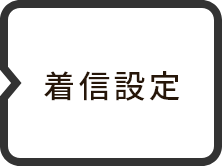 着信設定